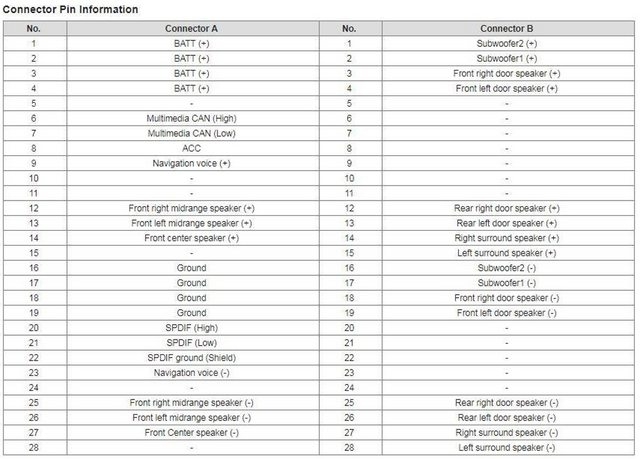 Connector Pin Information

| No. | Connector A | No. | Connector B |
|---|---|---|---|
| 1 | BATT (+) | 1 | Subwoofer2 (+) |
| 2 | BATT (+) | 2 | Subwoofer1 (+) |
| 3 | BATT (+) | 3 | Front right door speaker (+) |
| 4 | BATT (+) | 4 | Front left door speaker (+) |
| 5 | - | 5 | - |
| 6 | Multimedia CAN (High) | 6 | - |
| 7 | Multimedia CAN (Low) | 7 | - |
| 8 | ACC | 8 | - |
| 9 | Navigation voice (+) | 9 | - |
| 10 | - | 10 | - |
| 11 | - | 11 | - |
| 12 | Front right midrange speaker (+) | 12 | Rear right door speaker (+) |
| 13 | Front left midrange speaker (+) | 13 | Rear left door speaker (+) |
| 14 | Front center speaker (+) | 14 | Right surround speaker (+) |
| 15 | - | 15 | Left surround speaker (+) |
| 16 | Ground | 16 | Subwoofer2 (-) |
| 17 | Ground | 17 | Subwoofer1 (-) |
| 18 | Ground | 18 | Front right door speaker (-) |
| 19 | Ground | 19 | Front left door speaker (-) |
| 20 | SPDIF (High) | 20 | - |
| 21 | SPDIF (Low) | 21 | - |
| 22 | SPDIF ground (Shield) | 22 | - |
| 23 | Navigation voice (-) | 23 | - |
| 24 | - | 24 | - |
| 25 | Front right midrange speaker (-) | 25 | Rear right door speaker (-) |
| 26 | Front left midrange speaker (-) | 26 | Rear left door speaker (-) |
| 27 | Front Center speaker (-) | 27 | Right surround speaker (-) |
| 28 | - | 28 | Left surround speaker (-) |